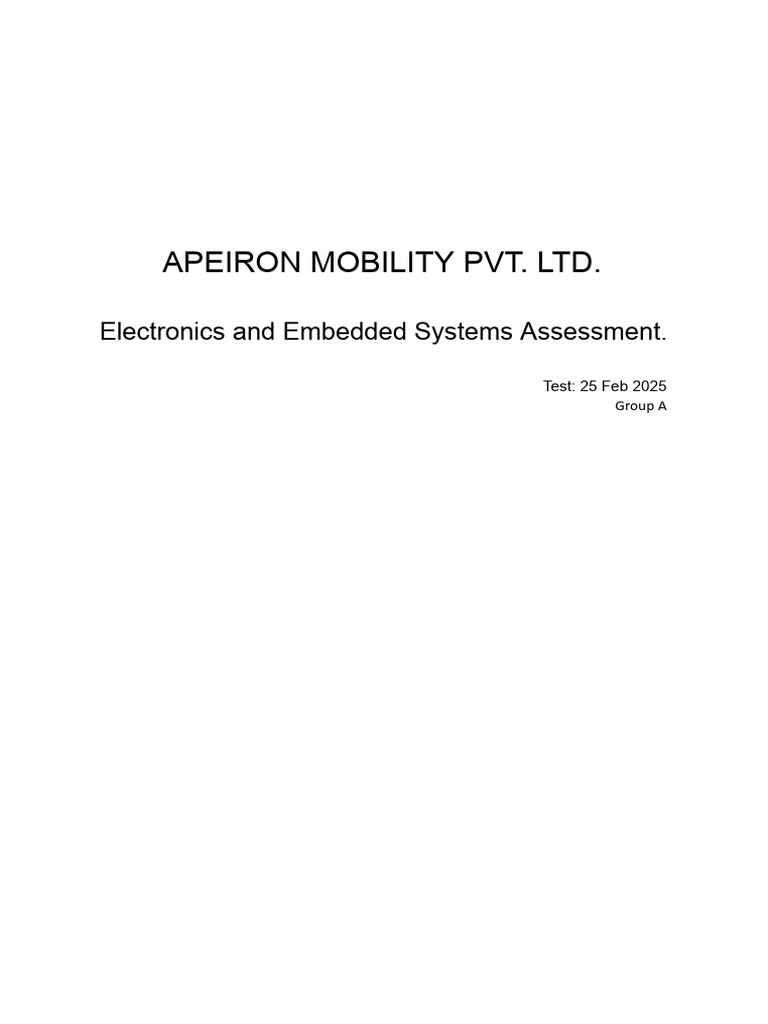 APEIRON MOBILITY PVT. LTD.

Electronics and Embedded Systems Assessment.

Test: 25 Feb 2025
Group A